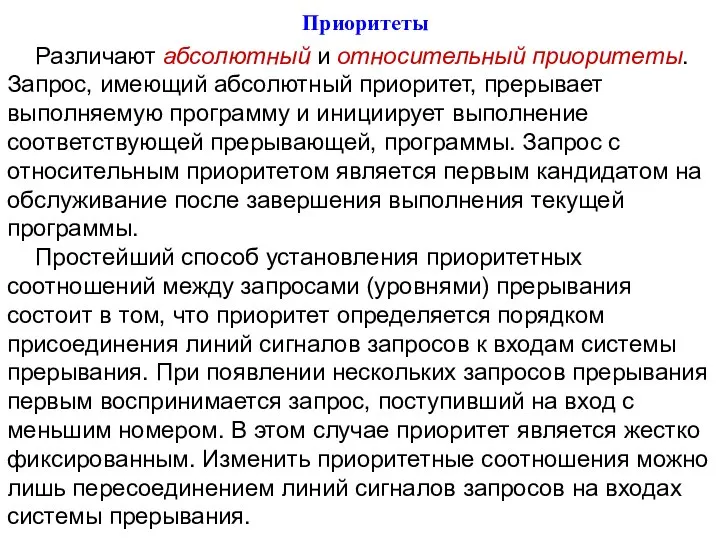 Приоритеты

Различают абсолютный и относительный приоритеты. Запрос, имеющий абсолютный приоритет, прерывает выполняемую программу и инициирует выполнение соответствующей прерывающей, программы. Запрос с относительным приоритетом является первым кандидатом на обслуживание после завершения выполнения текущей программы.

Простейший способ установления приоритетных соотношений между запросами (уровнями) прерывания состоит в том, что приоритет определяется порядком присоединения линий сигналов запросов к входам системы прерывания. При появлении нескольких запросов прерывания первым воспринимается запрос, поступивший на вход с меньшим номером. В этом случае приоритет является жестко фиксированным. Изменить приоритетные соотношения можно лишь пересоединением линий сигналов запросов на входах системы прерывания.